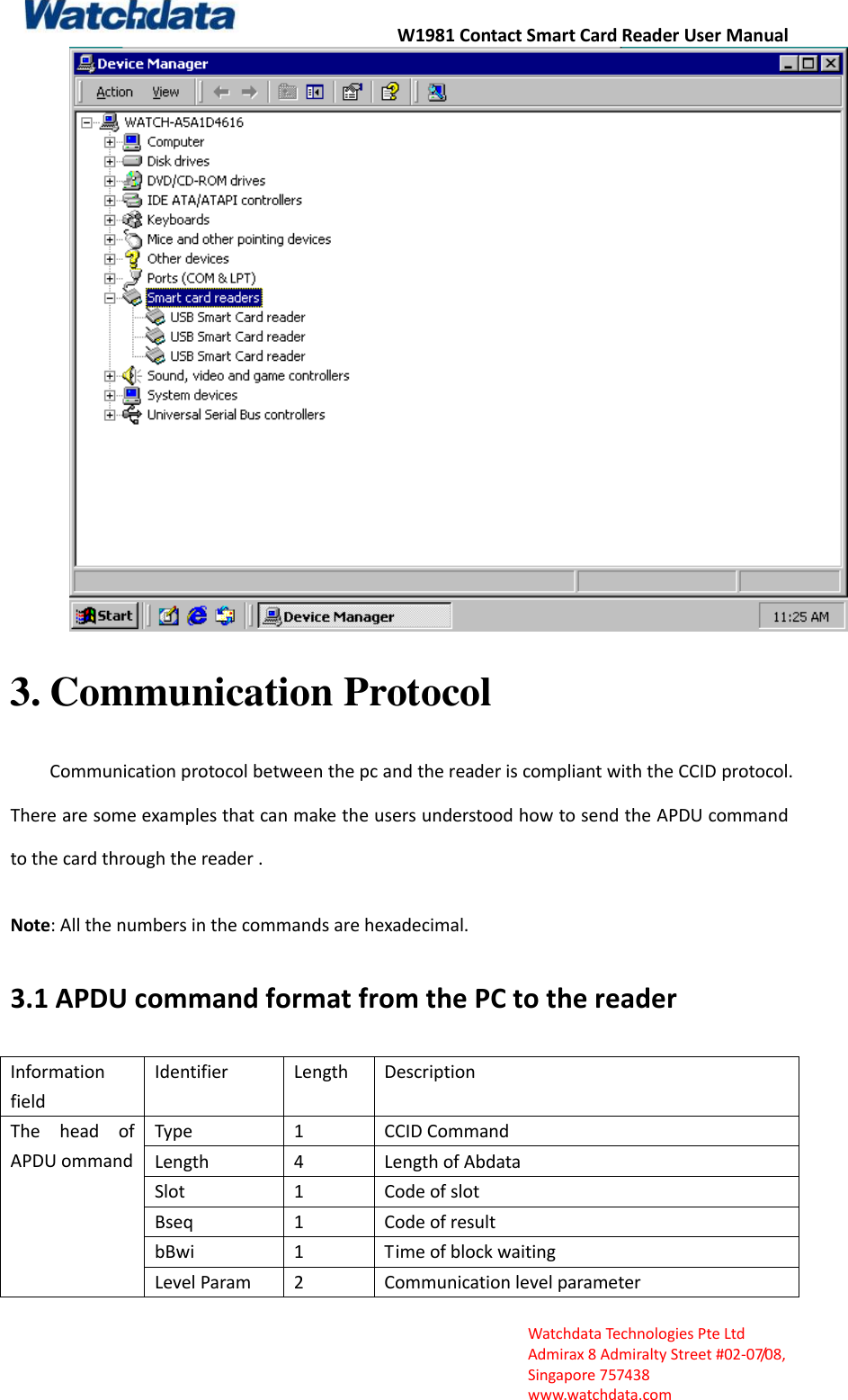 Watchdata

W1981 Contact Smart Card Reader User Manual

Device Manager

Action View

WATCH-A5A1D4616
Computer
Disk drives
DVD/CD-ROM drives
IDE ATA/ATAPI controllers
Keyboards
Mice and other pointing devices
Other devices
Ports (COM & LPT)
Smart card readers
USB Smart Card reader
USB Smart Card reader
USB Smart Card reader
Sound, video and game controllers
System devices
Universal Serial Bus controllers

Start
Device Manager
11:25 AM

3. Communication Protocol

Communication protocol between the pc and the reader is compliant with the CCID protocol. There are some examples that can make the users understood how to send the APDU command to the card through the reader .

Note: All the numbers in the commands are hexadecimal.

3.1 APDU command format from the PC to the reader

| Information field | Identifier | Length | Description |
|---|---|---|---|
| The head of APDU ommand | Type | 1 | CCID Command |
| | Length | 4 | Length of Abdata |
| | Slot | 1 | Code of slot |
| | Bseq | 1 | Code of result |
| | bBwi | 1 | Time of block waiting |
| | Level Param | 2 | Communication level parameter |

Watchdata Technologies Pte Ltd
Admirax 8 Admiralty Street #02-07/08,
Singapore 757438
www.watchdata.com